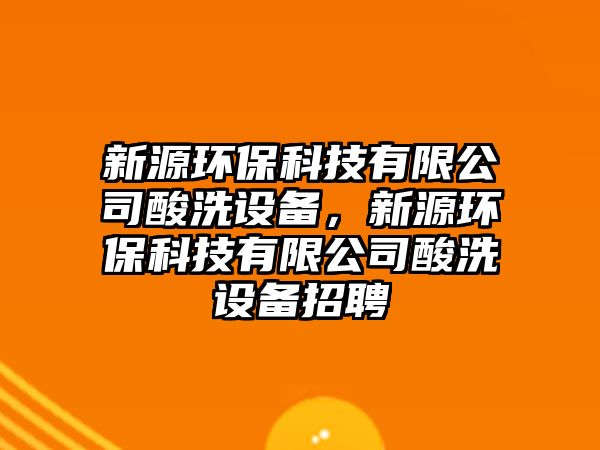 新源环保科技有限公司酸洗设备，新源环保科技有限公司酸洗设备招聘